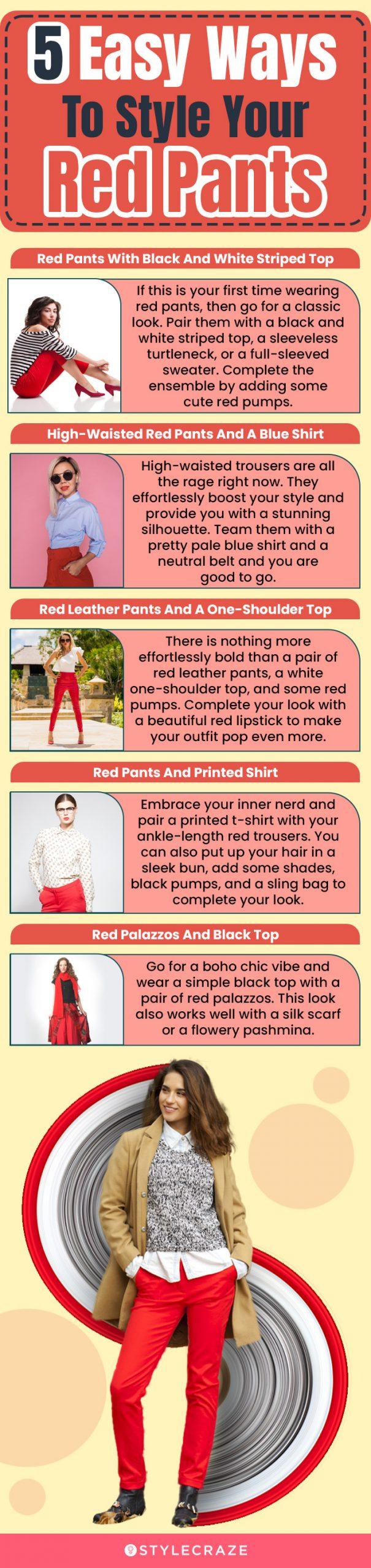 5 Easy Ways To Style Your Red Pants

Red Pants With Black And White Striped Top

If this is your first time wearing red pants, then go for a classic look. Pair them with a black and white striped top, a sleeveless turtleneck, or a full-sleeved sweater. Complete the ensemble by adding some cute red pumps.

High-Waisted Red Pants And A Blue Shirt

High-waisted trousers are all the rage right now. They effortlessly boost your style and provide you with a stunning silhouette. Team them with a pretty pale blue shirt and a neutral belt and you are good to go.

Red Leather Pants And A One-Shoulder Top

There is nothing more effortlessly bold than a pair of red leather pants, a white one-shoulder top, and some red pumps. Complete your look with a beautiful red lipstick to make your outfit pop even more.

Red Pants And Printed Shirt

Embrace your inner nerd and pair a printed t-shirt with your ankle-length red trousers. You can also put up your hair in a sleek bun, add some shades, black pumps, and a sling bag to complete your look.

Red Palazzos And Black Top

Go for a boho chic vibe and wear a simple black top with a pair of red palazzos. This look also works well with a silk scarf or a flowery pashmina.

STYLECRAZE